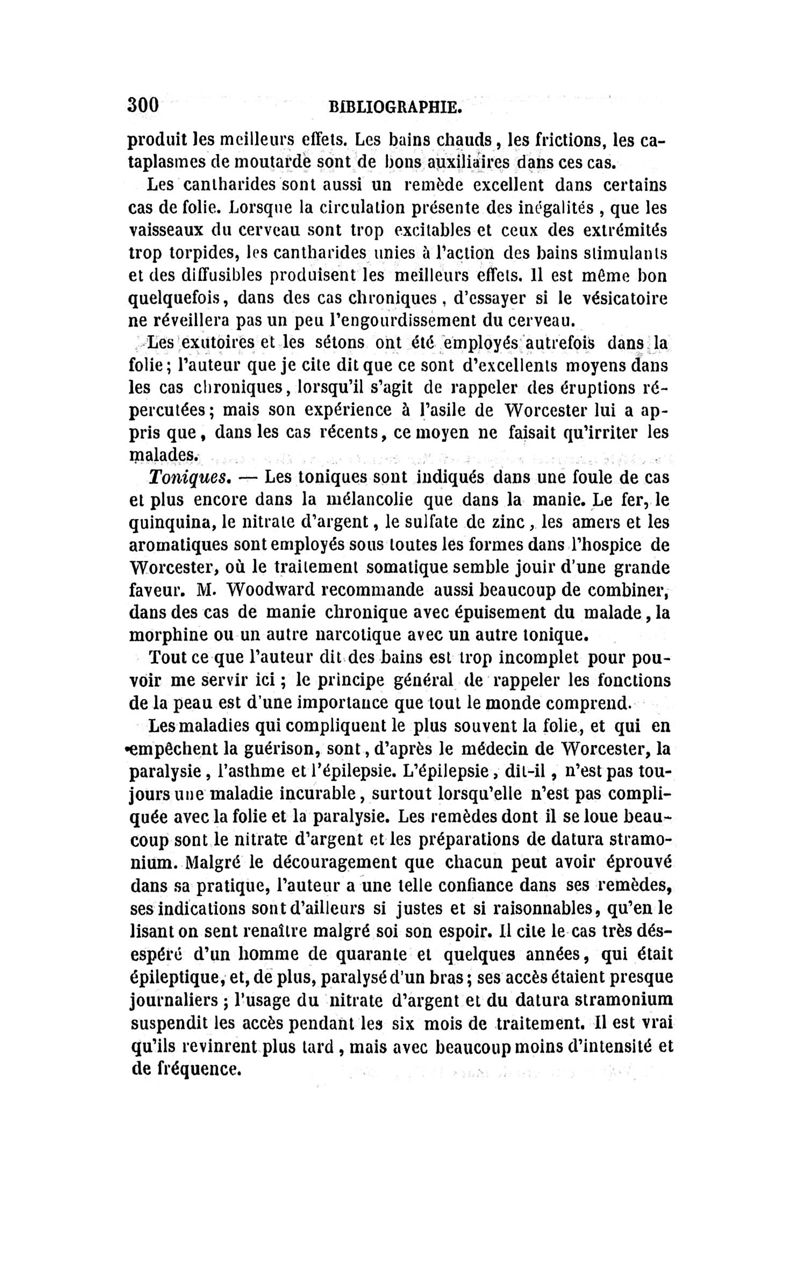 300 BIBLIOGRAPHIE.

produit les meilleurs effets. Les bains chauds, les frictions, les cataplasmes de moutarde sont de bons auxiliaires dans ces cas.

Les cantharides sont aussi un remède excellent dans certains cas de folie. Lorsque la circulation présente des inégalités, que les vaisseaux du cerveau sont trop excitables et ceux des extrémités trop torpides, les cantharides unies à l'action des bains stimulants et des diffusibles produisent les meilleurs effets. Il est même bon quelquefois, dans des cas chroniques, d'essayer si le vésicatoire ne réveillera pas un peu l'engourdissement du cerveau.

Les exutoires et les sétons ont été employés autrefois dans la folie; l'auteur que je cite dit que ce sont d'excellents moyens dans les cas chroniques, lorsqu'il s'agit de rappeler des éruptions répercutées; mais son expérience à l'asile de Worcester lui a appris que, dans les cas récents, ce moyen ne faisait qu'irriter les malades.

Toniques. — Les toniques sont indiqués dans une foule de cas et plus encore dans la mélancolie que dans la manie. Le fer, le quinquina, le nitrate d'argent, le sulfate de zinc, les amers et les aromatiques sont employés sous toutes les formes dans l'hospice de Worcester, où le traitement somatique semble jouir d'une grande faveur. M. Woodward recommande aussi beaucoup de combiner, dans des cas de manie chronique avec épuisement du malade, la morphine ou un autre narcotique avec un autre tonique.

Tout ce que l'auteur dit des bains est trop incomplet pour pouvoir me servir ici; le principe général de rappeler les fonctions de la peau est d'une importance que tout le monde comprend.

Les maladies qui compliquent le plus souvent la folie, et qui en empêchent la guérison, sont, d'après le médecin de Worcester, la paralysie, l'asthme et l'épilepsie. L'épilepsie, dit-il, n'est pas toujours une maladie incurable, surtout lorsqu'elle n'est pas compliquée avec la folie et la paralysie. Les remèdes dont il se loue beaucoup sont le nitrate d'argent et les préparations de datura stramonium. Malgré le découragement que chacun peut avoir éprouvé dans sa pratique, l'auteur a une telle confiance dans ses remèdes, ses indications sont d'ailleurs si justes et si raisonnables, qu'en le lisant on sent renaître malgré soi son espoir. Il cite le cas très désespéré d'un homme de quarante et quelques années, qui était épileptique, et, de plus, paralysé d'un bras; ses accès étaient presque journaliers; l'usage du nitrate d'argent et du datura stramonium suspendit les accès pendant les six mois de traitement. Il est vrai qu'ils revinrent plus tard, mais avec beaucoup moins d'intensité et de fréquence.